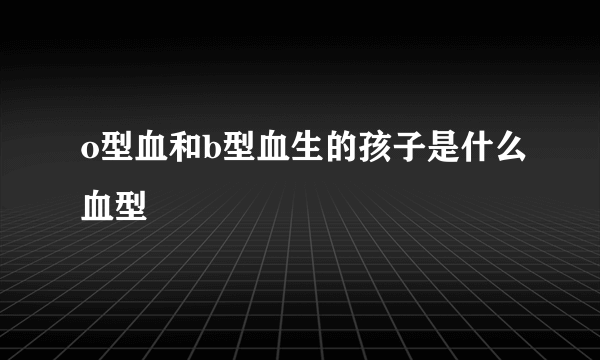 o型血和b型血生的孩子是什么血型